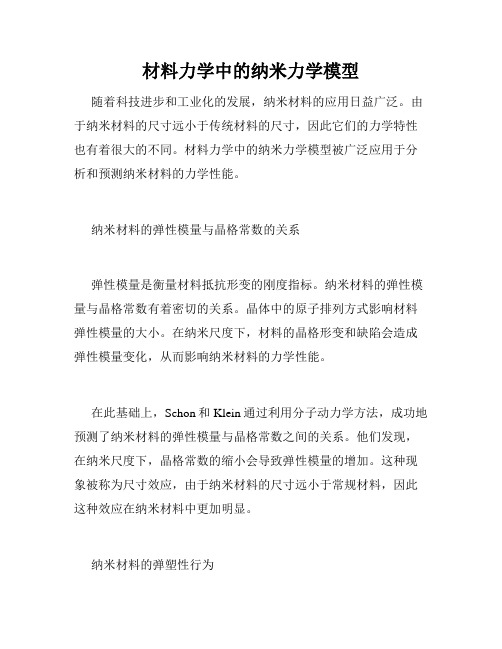 材料力学中的纳米力学模型

随着科技进步和工业化的发展，纳米材料的应用日益广泛。由于纳米材料的尺寸远小于传统材料的尺寸，因此它们的力学特性也有着很大的不同。材料力学中的纳米力学模型被广泛应用于分析和预测纳米材料的力学性能。

纳米材料的弹性模量与晶格常数的关系

弹性模量是衡量材料抵抗形变的刚度指标。纳米材料的弹性模量与晶格常数有着密切的关系。晶体中的原子排列方式影响材料弹性模量的大小。在纳米尺度下，材料的晶格形变和缺陷会造成弹性模量变化，从而影响纳米材料的力学性能。

在此基础上，Schon 和 Klein 通过利用分子动力学方法，成功地预测了纳米材料的弹性模量与晶格常数之间的关系。他们发现，在纳米尺度下，晶格常数的缩小会导致弹性模量的增加。这种现象被称为尺寸效应，由于纳米材料的尺寸远小于常规材料，因此这种效应在纳米材料中更加明显。

纳米材料的弹塑性行为